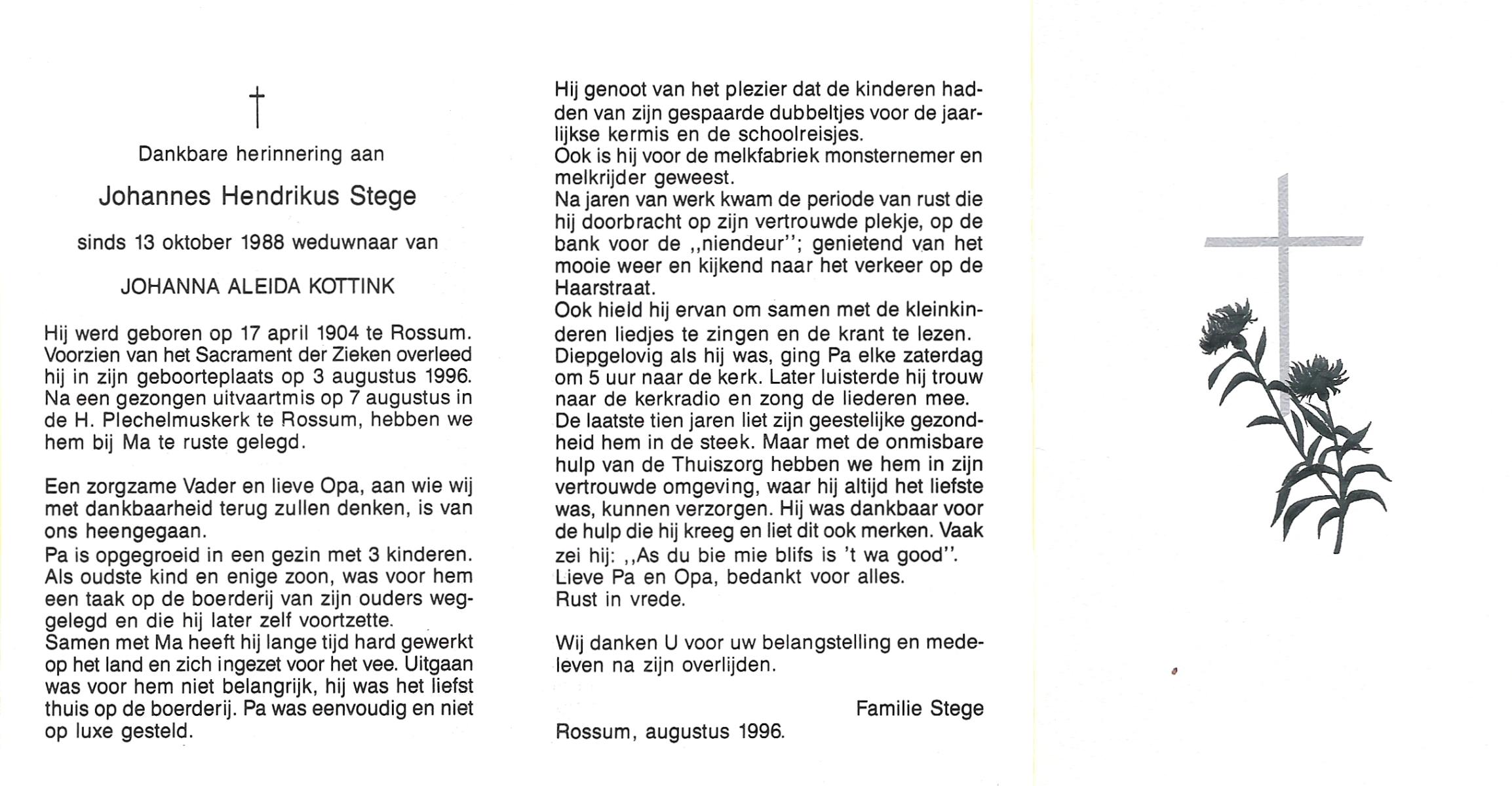 †

Dankbare herinnering aan

Johannes Hendrikus Stege

sinds 13 oktober 1988 weduwnaar van

JOHANNA ALEIDA KOTTINK

Hij werd geboren op 17 april 1904 te Rossum. Voorzien van het Sacrament der Zieken overleed hij in zijn geboorteplaats op 3 augustus 1996. Na een gezongen uitvaartmis op 7 augustus in de H. Plechelmuskerk te Rossum, hebben we hem bij Ma te ruste gelegd.

Een zorgzame Vader en lieve Opa, aan wie wij met dankbaarheid terug zullen denken, is van ons heengegaan.
Pa is opgegroeid in een gezin met 3 kinderen. Als oudste kind en enige zoon, was voor hem een taak op de boerderij van zijn ouders weggelegd en die hij later zelf voortzette.
Samen met Ma heeft hij lange tijd hard gewerkt op het land en zich ingezet voor het vee. Uitgaan was voor hem niet belangrijk, hij was het liefst thuis op de boerderij. Pa was eenvoudig en niet op luxe gesteld.

Hij genoot van het plezier dat de kinderen hadden van zijn gespaarde dubbeltjes voor de jaarlijkse kermis en de schoolreisjes.
Ook is hij voor de melkfabriek monsternemer en melkrijder geweest.
Na jaren van werk kwam de periode van rust die hij doorbracht op zijn vertrouwde plekje, op de bank voor de ,,niendeur''; genietend van het mooie weer en kijkend naar het verkeer op de Haarstraat.
Ook hield hij ervan om samen met de kleinkinderen liedjes te zingen en de krant te lezen.
Diepgelovig als hij was, ging Pa elke zaterdag om 5 uur naar de kerk. Later luisterde hij trouw naar de kerkradio en zong de liederen mee.
De laatste tien jaren liet zijn geestelijke gezondheid hem in de steek. Maar met de onmisbare hulp van de Thuiszorg hebben we hem in zijn vertrouwde omgeving, waar hij altijd het liefste was, kunnen verzorgen. Hij was dankbaar voor de hulp die hij kreeg en liet dit ook merken. Vaak zei hij: ,,As du bie mie blifs is 't wa good''.
Lieve Pa en Opa, bedankt voor alles.
Rust in vrede.

Wij danken U voor uw belangstelling en medeleven na zijn overlijden.

Familie Stege

Rossum, augustus 1996.